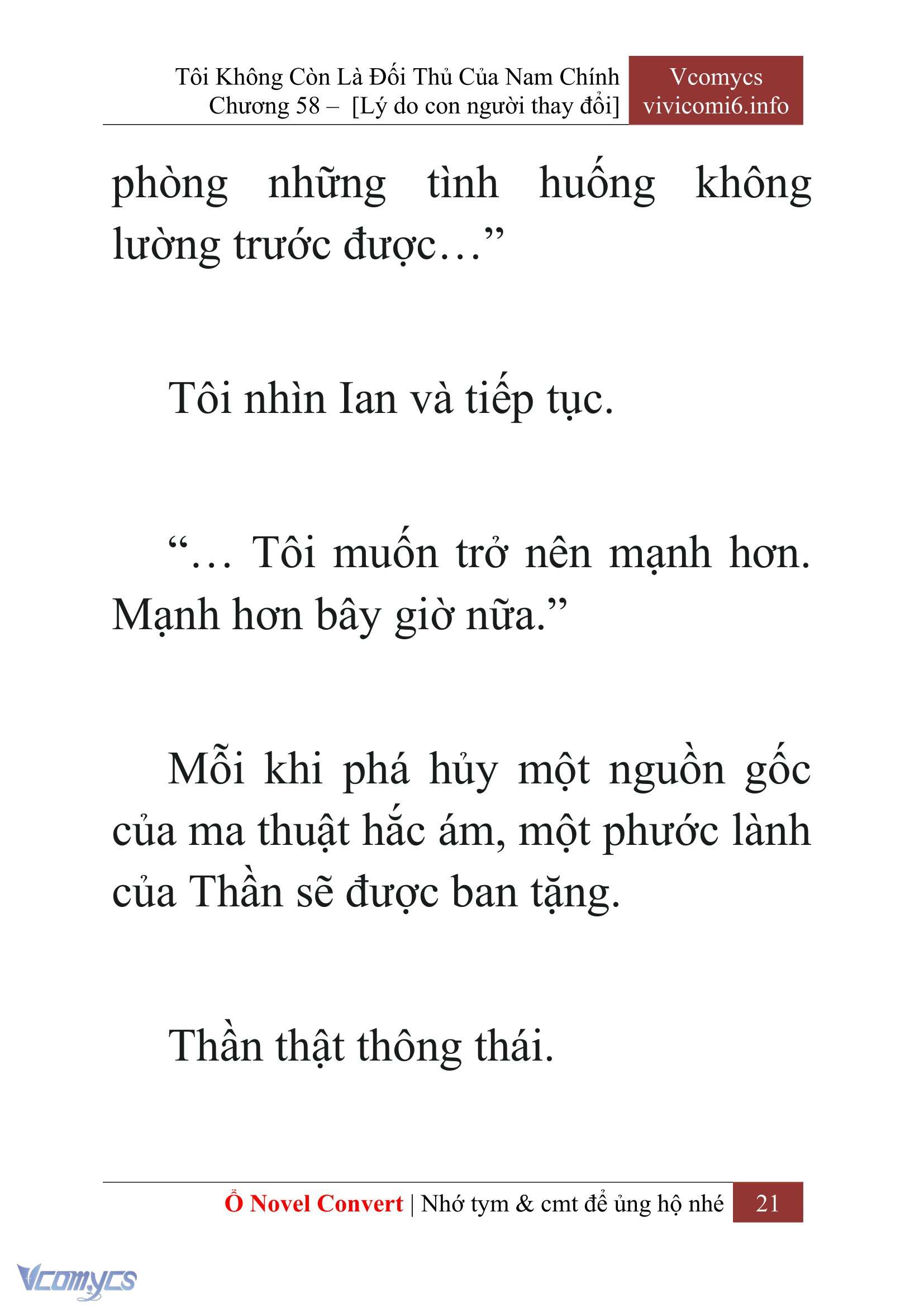 Tôi Không Còn Là Đối Thủ Của Nam Chính
Chương 58 – [Lý do con người thay đổi]

Vcomycs
vivicomi6.info

phòng những tình huống không lường trước được…”

Tôi nhìn Ian và tiếp tục.

“… Tôi muốn trở nên mạnh hơn. Mạnh hơn bây giờ nữa.”

Mỗi khi phá hủy một nguồn gốc của ma thuật hắc ám, một phước lành của Thần sẽ được ban tặng.

Thần thật thông thái.

Ổ Novel Convert | Nhớ tym & cmt để ủng hộ nhé 21

Vcomycs